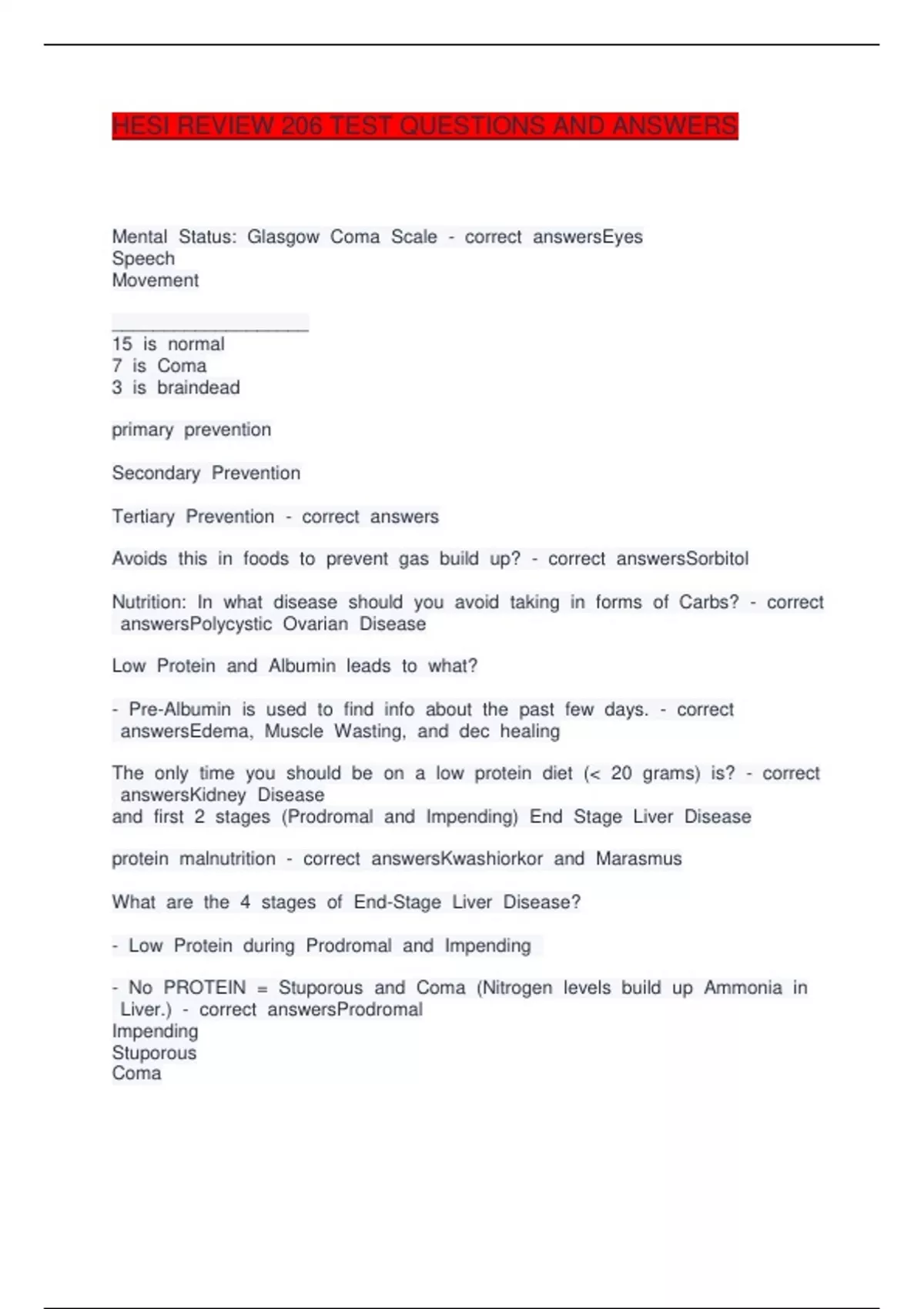 HESI REVIEW 206 TEST QUESTIONS AND ANSWERS

Mental Status: Glasgow Coma Scale - correct answersEyes
Speech
Movement

____________________
15 is normal
7 is Coma
3 is braindead

primary prevention

Secondary Prevention

Tertiary Prevention - correct answers

Avoids this in foods to prevent gas build up? - correct answersSorbitol

Nutrition: In what disease should you avoid taking in forms of Carbs? - correct answersPolycystic Ovarian Disease

Low Protein and Albumin leads to what?

- Pre-Albumin is used to find info about the past few days. - correct answersEdema, Muscle Wasting, and dec healing

The only time you should be on a low protein diet (< 20 grams) is? - correct answersKidney Disease
and first 2 stages (Prodromal and Impending) End Stage Liver Disease

protein malnutrition - correct answersKwashiorkor and Marasmus

What are the 4 stages of End-Stage Liver Disease?

- Low Protein during Prodromal and Impending

- No PROTEIN = Stuporous and Coma (Nitrogen levels build up Ammonia in Liver.) - correct answersProdromal
Impending
Stuporous
Coma